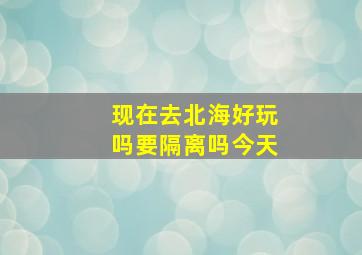 现在去北海好玩吗要隔离吗今天